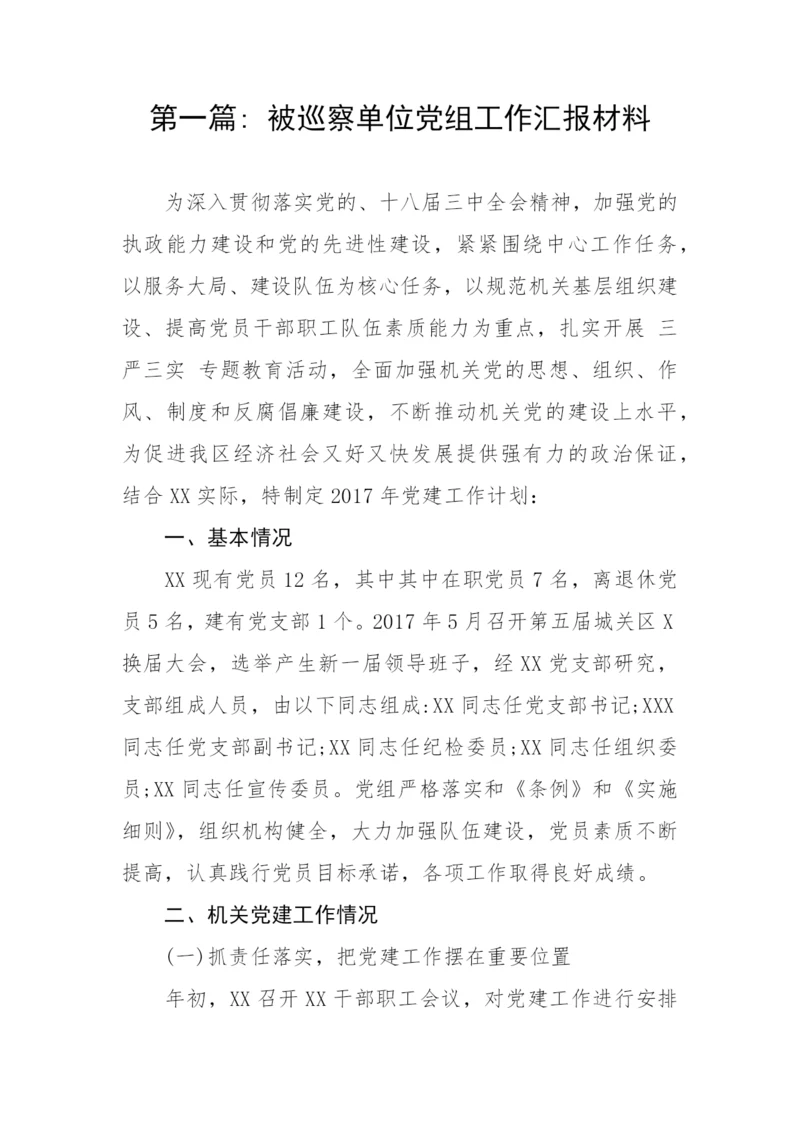 第一篇：被巡察单位党组工作汇报材料

为深入贯彻落实党的、十八届三中全会精神，加强党的执政能力建设和党的先进性建设，紧紧围绕中心工作任务，以服务大局、建设队伍为核心任务，以规范机关基层组织建设、提高党员干部职工队伍素质能力为重点，扎实开展 三严三实 专题教育活动，全面加强机关党的思想、组织、作风、制度和反腐倡廉建设，不断推动机关党的建设上水平，为促进我区经济社会又好又快发展提供强有力的政治保证，结合XX实际，特制定2017年党建工作计划：

一、基本情况

XX现有党员12名，其中其中在职党员7名，离退休党员5名，建有党支部1个。2017年5月召开第五届城关区X换届大会，选举产生新一届领导班子，经XX党支部研究，支部组成人员，由以下同志组成:XX同志任党支部书记;XXX同志任党支部副书记;XX同志任纪检委员;XX同志任组织委员;XX同志任宣传委员。党组严格落实和《条例》和《实施细则》，组织机构健全，大力加强队伍建设，党员素质不断提高，认真践行党员目标承诺，各项工作取得良好成绩。

二、机关党建工作情况

(一)抓责任落实，把党建工作摆在重要位置

年初，XX召开XX干部职工会议，对党建工作进行安排